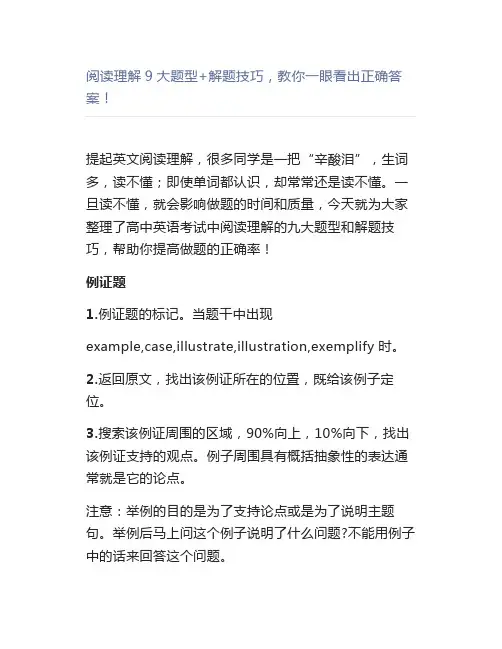 阅读理解 9 大题型+解题技巧，教你一眼看出正确答案！

提起英文阅读理解，很多同学是一把“辛酸泪”，生词多，读不懂；即使单词都认识，却常常还是读不懂。一旦读不懂，就会影响做题的时间和质量，今天就为大家整理了高中英语考试中阅读理解的九大题型和解题技巧，帮助你提高做题的正确率！

例证题

1.例证题的标记。当题干中出现

example,case,illustrate,illustration,exemplify 时。

2.返回原文，找出该例证所在的位置，既给该例子定位。

3.搜索该例证周围的区域，90%向上，10%向下，找出该例证支持的观点。例子周围具有概括抽象性的表达通常就是它的论点。

注意：举例的目的是为了支持论点或是为了说明主题句。举例后马上问这个例子说明了什么问题?不能用例子中的话来回答这个问题。